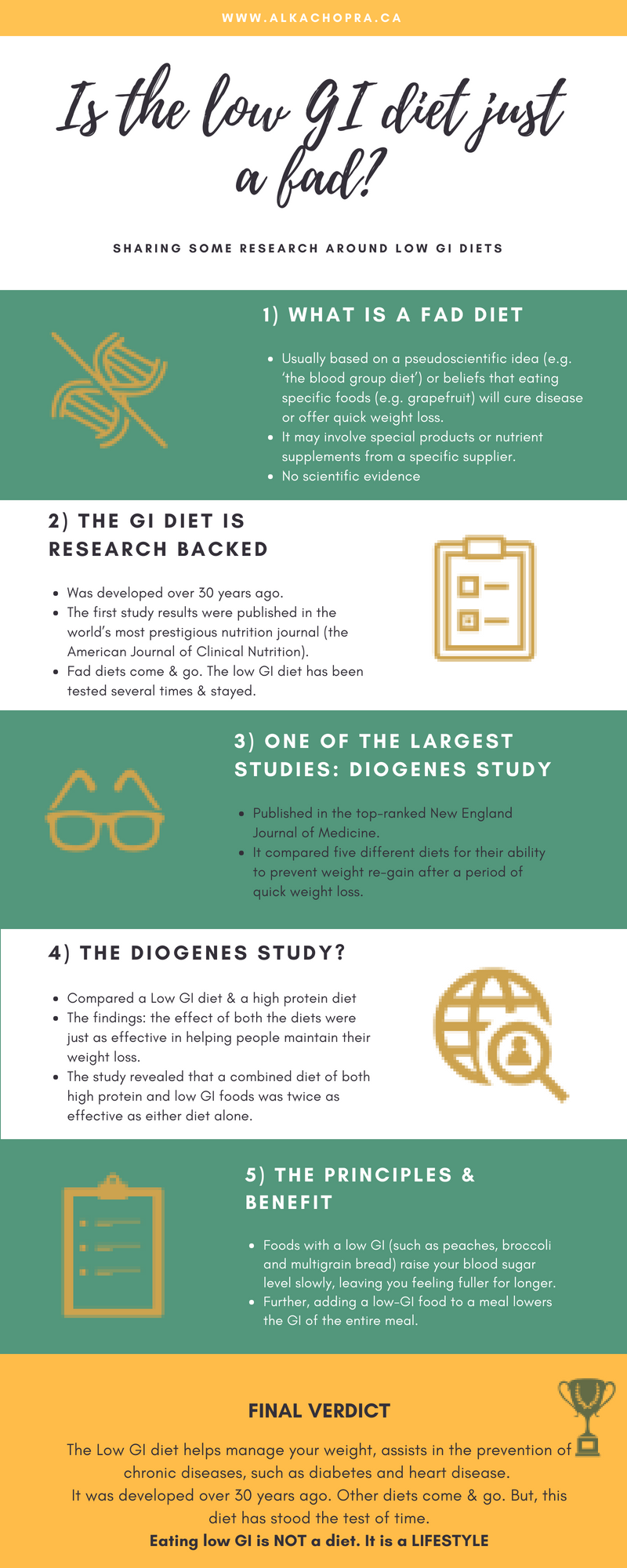 WWW.ALKACHOPRA.CA

Is the low GI diet just a fad?

SHARING SOME RESEARCH AROUND LOW GI DIETS

1) WHAT IS A FAD DIET

- Usually based on a pseudoscientific idea (e.g. 'the blood group diet') or beliefs that eating specific foods (e.g. grapefruit) will cure disease or offer quick weight loss.
- It may involve special products or nutrient supplements from a specific supplier.
- No scientific evidence

2) THE GI DIET IS RESEARCH BACKED

- Was developed over 30 years ago.
- The first study results were published in the world's most prestigious nutrition journal (the American Journal of Clinical Nutrition).
- Fad diets come & go. The low GI diet has been tested several times & stayed.

3) ONE OF THE LARGEST STUDIES: DIOGENES STUDY

- Published in the top-ranked New England Journal of Medicine.
- It compared five different diets for their ability to prevent weight re-gain after a period of quick weight loss.

4) THE DIOGENES STUDY?

- Compared a Low GI diet & a high protein diet
- The findings: the effect of both the diets were just as effective in helping people maintain their weight loss.
- The study revealed that a combined diet of both high protein and low GI foods was twice as effective as either diet alone.

5) THE PRINCIPLES & BENEFIT

- Foods with a low GI (such as peaches, broccoli and multigrain bread) raise your blood sugar level slowly, leaving you feeling fuller for longer.
- Further, adding a low-GI food to a meal lowers the GI of the entire meal.

FINAL VERDICT

The Low GI diet helps manage your weight, assists in the prevention of chronic diseases, such as diabetes and heart disease.
It was developed over 30 years ago. Other diets come & go. But, this diet has stood the test of time.
Eating low GI is NOT a diet. It is a LIFESTYLE